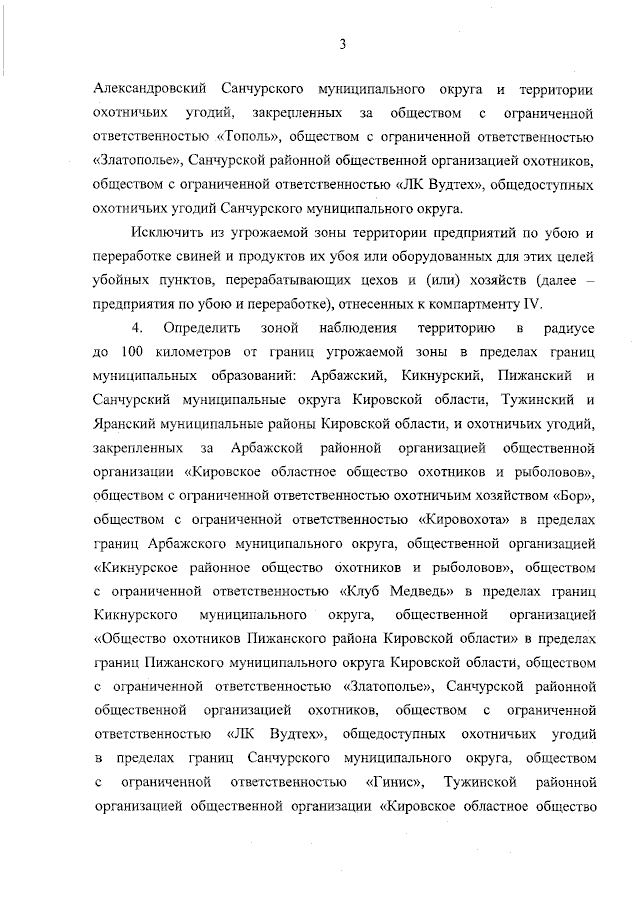 3

Александровский Санчурского муниципального округа и территории охотничьих угодий, закрепленных за обществом с ограниченной ответственностью «Тополь», обществом с ограниченной ответственностью «Златополье», Санчурской районной общественной организацией охотников, обществом с ограниченной ответственностью «ЛК Вудтех», общедоступных охотничьих угодий Санчурского муниципального округа.

Исключить из угрожаемой зоны территории предприятий по убою и переработке свиней и продуктов их убоя или оборудованных для этих целей убойных пунктов, перерабатывающих цехов и (или) хозяйств (далее – предприятия по убою и переработке), отнесенных к компартменту IV.

4. Определить зоной наблюдения территорию в радиусе до 100 километров от границ угрожаемой зоны в пределах границ муниципальных образований: Арбажский, Кикнурский, Пижанский и Санчурский муниципальные округа Кировской области, Тужинский и Яранский муниципальные районы Кировской области, и охотничьих угодий, закрепленных за Арбажской районной организацией общественной организации «Кировское областное общество охотников и рыболовов», обществом с ограниченной ответственностью охотничьим хозяйством «Бор», обществом с ограниченной ответственностью «Кировохота» в пределах границ Арбажского муниципального округа, общественной организацией «Кикнурское районное общество охотников и рыболовов», обществом с ограниченной ответственностью «Клуб Медведь» в пределах границ Кикнурского муниципального округа, общественной организацией «Общество охотников Пижанского района Кировской области» в пределах границ Пижанского муниципального округа Кировской области, обществом с ограниченной ответственностью «Златополье», Санчурской районной общественной организацией охотников, обществом с ограниченной ответственностью «ЛК Вудтех», общедоступных охотничьих угодий в пределах границ Санчурского муниципального округа, обществом с ограниченной ответственностью «Гинис», Тужинской районной организацией общественной организации «Кировское областное общество